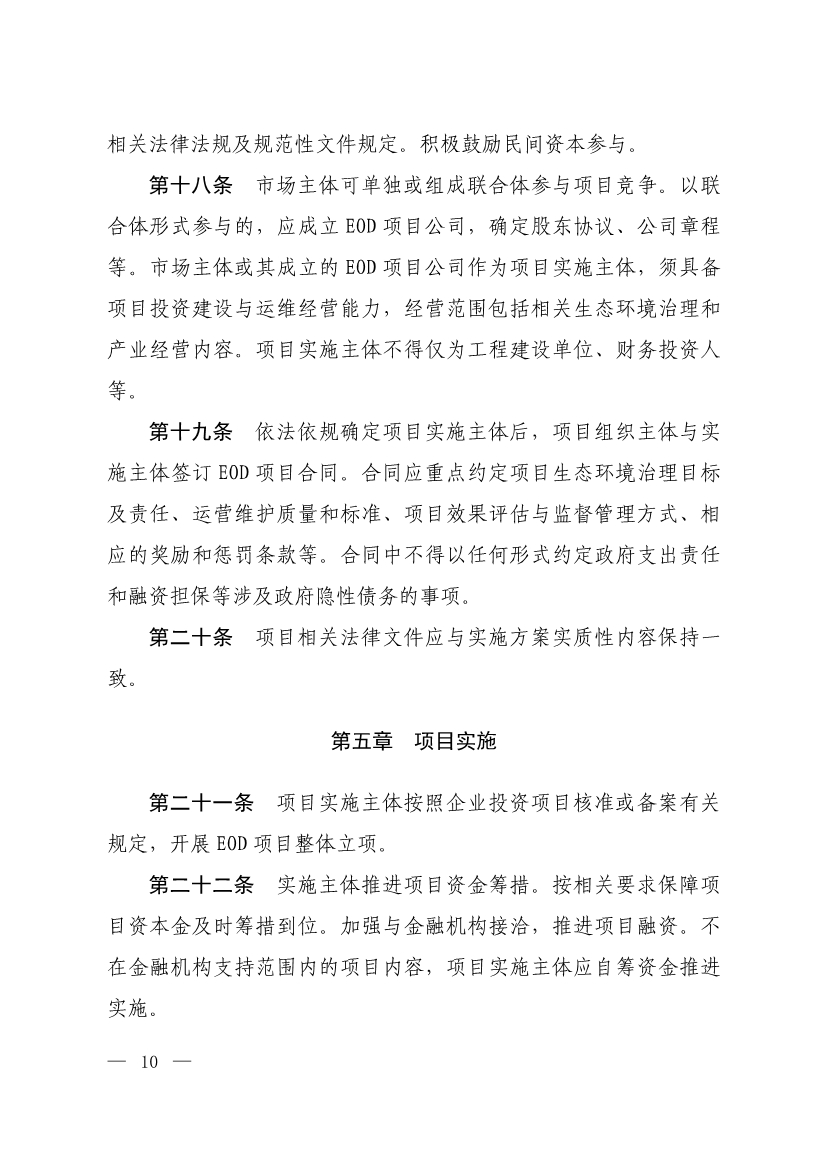 相关法律法规及规范性文件规定。积极鼓励民间资本参与。

第十八条　市场主体可单独或组成联合体参与项目竞争。以联合体形式参与的，应成立 EOD 项目公司，确定股东协议、公司章程等。市场主体或其成立的 EOD 项目公司作为项目实施主体，须具备项目投资建设与运维经营能力，经营范围包括相关生态环境治理和产业经营内容。项目实施主体不得仅为工程建设单位、财务投资人等。

第十九条　依法依规确定项目实施主体后，项目组织主体与实施主体签订 EOD 项目合同。合同应重点约定项目生态环境治理目标及责任、运营维护质量和标准、项目效果评估与监督管理方式、相应的奖励和惩罚条款等。合同中不得以任何形式约定政府支出责任和融资担保等涉及政府隐性债务的事项。

第二十条　项目相关法律文件应与实施方案实质性内容保持一致。

第五章　项目实施

第二十一条　项目实施主体按照企业投资项目核准或备案有关规定，开展 EOD 项目整体立项。

第二十二条　实施主体推进项目资金筹措。按相关要求保障项目资本金及时筹措到位。加强与金融机构接洽，推进项目融资。不在金融机构支持范围内的项目内容，项目实施主体应自筹资金推进实施。

— 10 —